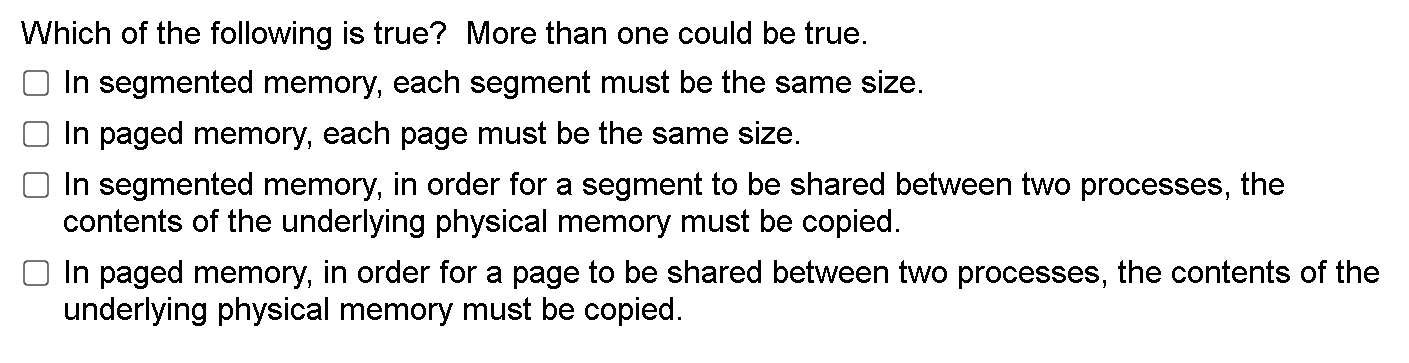 Which of the following is true? More than one could be true.

☐ In segmented memory, each segment must be the same size.

☐ In paged memory, each page must be the same size.

☐ In segmented memory, in order for a segment to be shared between two processes, the contents of the underlying physical memory must be copied.

☐ In paged memory, in order for a page to be shared between two processes, the contents of the underlying physical memory must be copied.